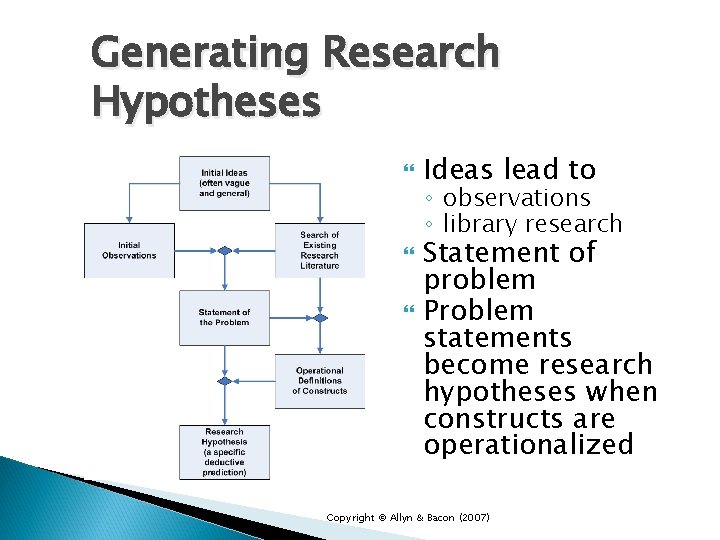 Generating Research Hypotheses

Initial Ideas (often vague and general)

Initial Observations

Search of Existing Research Literature

Statement of the Problem

Operational Definitions of Constructs

Research Hypothesis (a specific deductive prediction)

• Ideas lead to
◦ observations
◦ library research
• Statement of problem
• Problem statements become research hypotheses when constructs are operationalized

Copyright © Allyn & Bacon (2007)